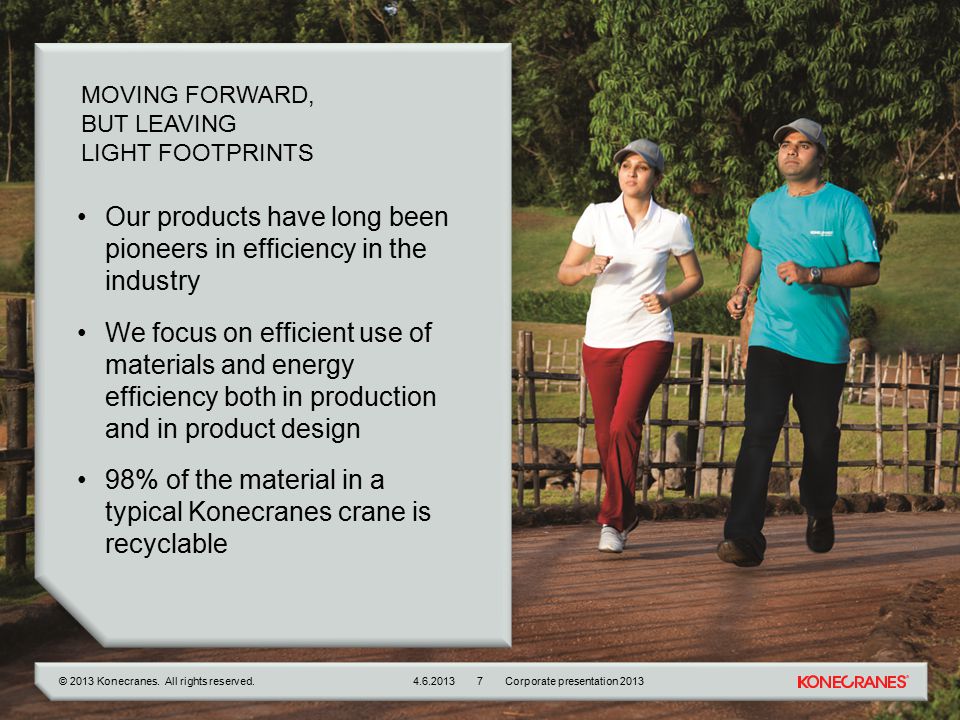 MOVING FORWARD,
BUT LEAVING
LIGHT FOOTPRINTS

• Our products have long been pioneers in efficiency in the industry

• We focus on efficient use of materials and energy efficiency both in production and in product design

• 98% of the material in a typical Konecranes crane is recyclable

© 2013 Konecranes. All rights reserved. 4.6.2013 7 Corporate presentation 2013

KONECRANES®